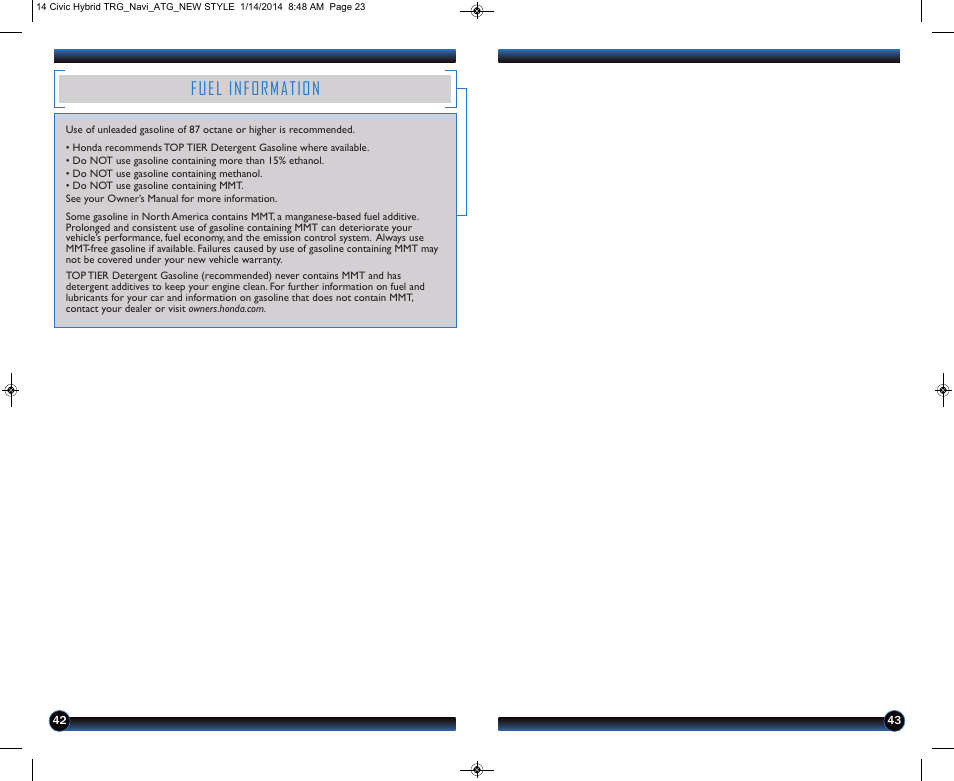 14 Civic Hybrid TRG_Navi_ATG_NEW STYLE 1/14/2014 8:48 AM Page 23

FUEL INFORMATION

Use of unleaded gasoline of 87 octane or higher is recommended.

• Honda recommends TOP TIER Detergent Gasoline where available.
• Do NOT use gasoline containing more than 15% ethanol.
• Do NOT use gasoline containing methanol.
• Do NOT use gasoline containing MMT.
See your Owner's Manual for more information.

Some gasoline in North America contains MMT, a manganese-based fuel additive. Prolonged and consistent use of gasoline containing MMT can deteriorate your vehicle's performance, fuel economy, and the emission control system. Always use MMT-free gasoline if available. Failures caused by use of gasoline containing MMT may not be covered under your new vehicle warranty.

TOP TIER Detergent Gasoline (recommended) never contains MMT and has detergent additives to keep your engine clean. For further information on fuel and lubricants for your car and information on gasoline that does not contain MMT, contact your dealer or visit owners.honda.com.

42

43